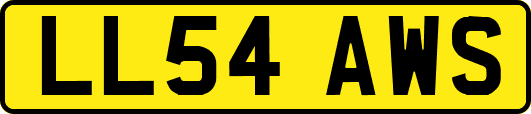 LL54 AWS